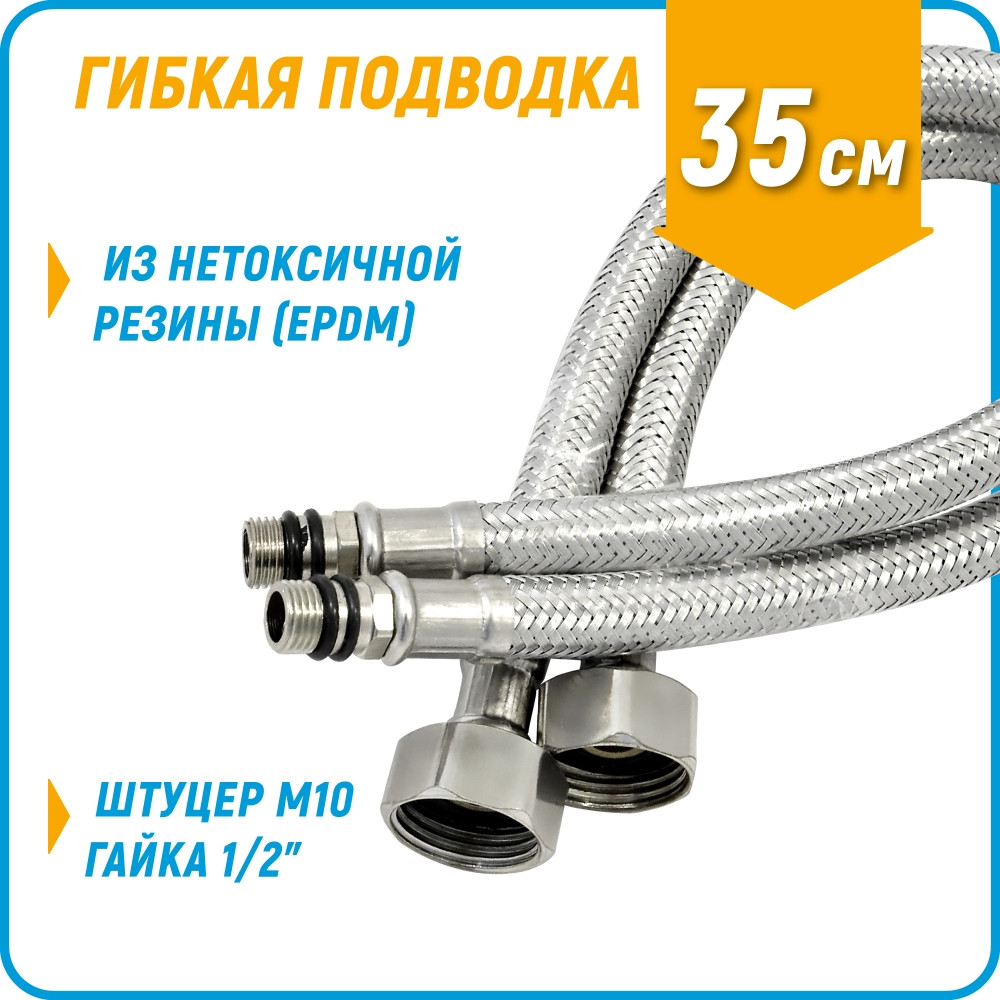 ГИБКАЯ ПОДВОДКА

35 см

ИЗ НЕТОКСИЧНОЙ РЕЗИНЫ (EPDM)

ШТУЦЕР М10 ГАЙКА 1/2"